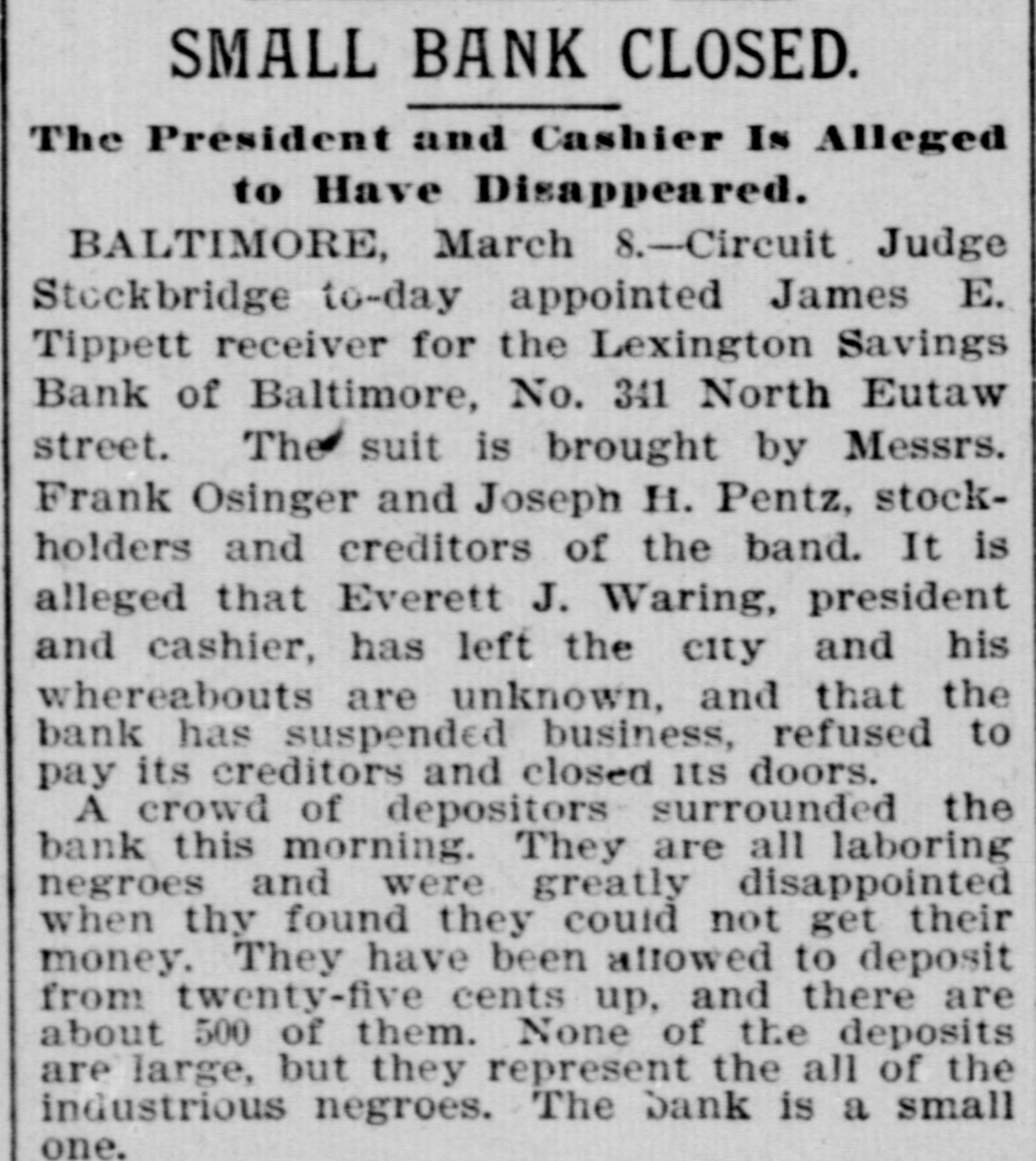 SMALL BANK CLOSED.

The President and Cashier Is Alleged to Have Disappeared.

BALTIMORE, March 8.—Circuit Judge Stockbridge to-day appointed James E. Tippett receiver for the Lexington Savings Bank of Baltimore, No. 341 North Eutaw street. The suit is brought by Messrs. Frank Osinger and Joseph H. Pentz, stockholders and creditors of the band. It is alleged that Everett J. Waring, president and cashier, has left the city and his whereabouts are unknown, and that the bank has suspended business, refused to pay its creditors and closed its doors.

A crowd of depositors surrounded the bank this morning. They are all laboring negroes and were greatly disappointed when thy found they could not get their money. They have been allowed to deposit from twenty-five cents up, and there are about 500 of them. None of the deposits are large, but they represent the all of the industrious negroes. The bank is a small one.